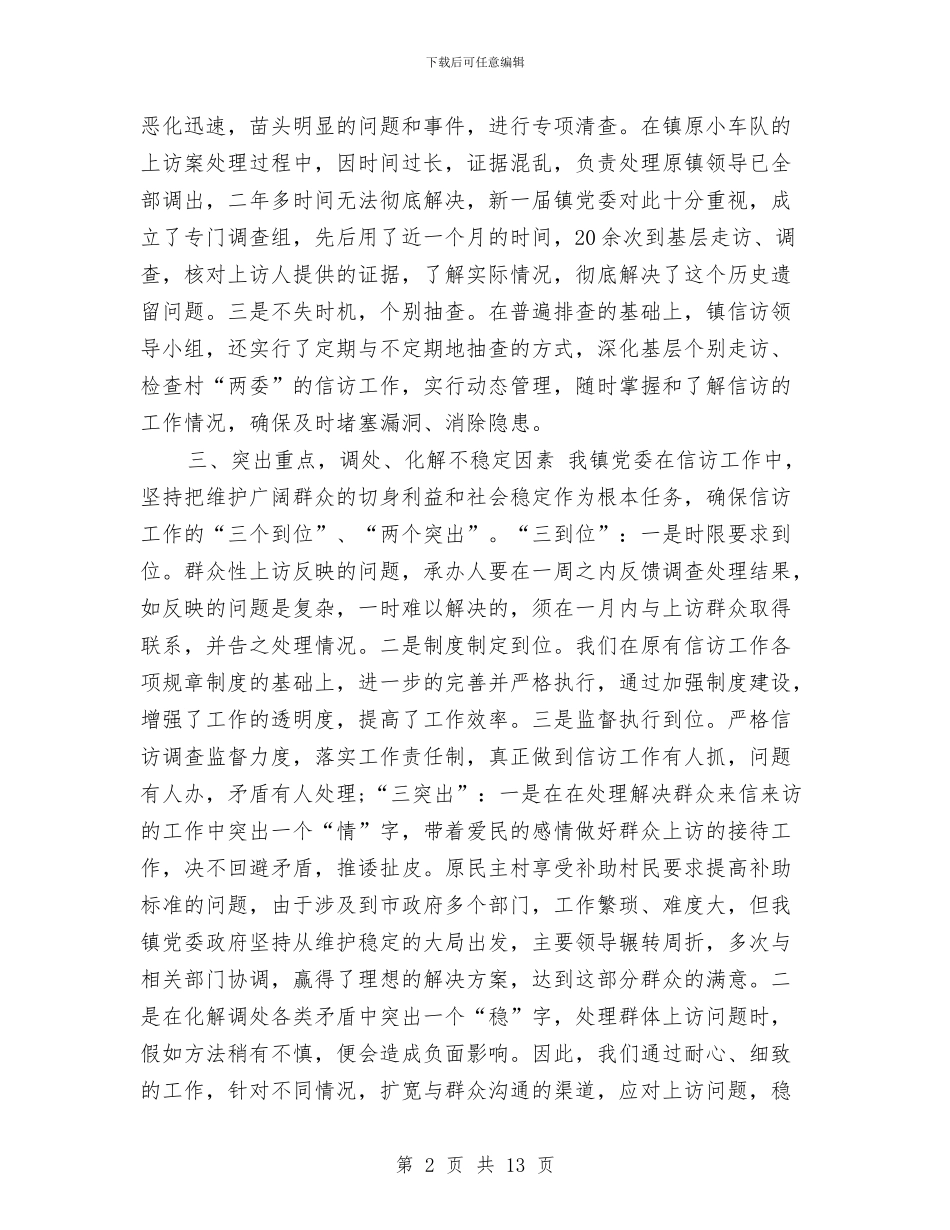 下载后可任意编辑

恶化迅速，苗头明显的问题和事件，进行专项清查。在镇原小车队的上访案处理过程中，因时间过长，证据混乱，负责处理原镇领导已全部调出，二年多时间无法彻底解决，新一届镇党委对此十分重视，成立了专门调查组，先后用了近一个月的时间，20余次到基层走访、调查，核对上访人提供的证据，了解实际情况，彻底解决了这个历史遗留问题。三是不失时机，个别抽查。在普遍排查的基础上，镇信访领导小组，还实行了定期与不定期地抽查的方式，深化基层个别走访、检查村“两委”的信访工作，实行动态管理，随时掌握和了解信访的工作情况，确保及时堵塞漏洞、消除隐患。

三、突出重点，调处、化解不稳定因素 我镇党委在信访工作中，坚持把维护广阔群众的切身利益和社会稳定作为根本任务，确保信访工作的“三个到位”、“两个突出”。“三到位”：一是时限要求到位。群众性上访反映的问题，承办人要在一周之内反馈调查处理结果，如反映的问题是复杂，一时难以解决的，须在一月内与上访群众取得联系，并告之处理情况。二是制度制定到位。我们在原有信访工作各项规章制度的基础上，进一步的完善并严格执行，通过加强制度建设，增强了工作的透明度，提高了工作效率。三是监督执行到位。严格信访调查监督力度，落实工作责任制，真正做到信访工作有人抓，问题有人办，矛盾有人处理；“三突出”：一是在在处理解决群众来信来访的工作中突出一个“情”字，带着爱民的感情做好群众上访的接待工作，决不回避矛盾，推诿扯皮。原民主村享受补助村民要求提高补助标准的问题，由于涉及到市政府多个部门，工作繁琐、难度大，但我镇党委政府坚持从维护稳定的大局出发，主要领导辗转周折，多次与相关部门协调，赢得了理想的解决方案，达到这部分群众的满意。二是在化解调处各类矛盾中突出一个“稳”字，处理群体上访问题时，假如方法稍有不慎，便会造成负面影响。因此，我们通过耐心、细致的工作，针对不同情况，扩宽与群众沟通的渠道，应对上访问题，稳

第 2 页 共 13 页